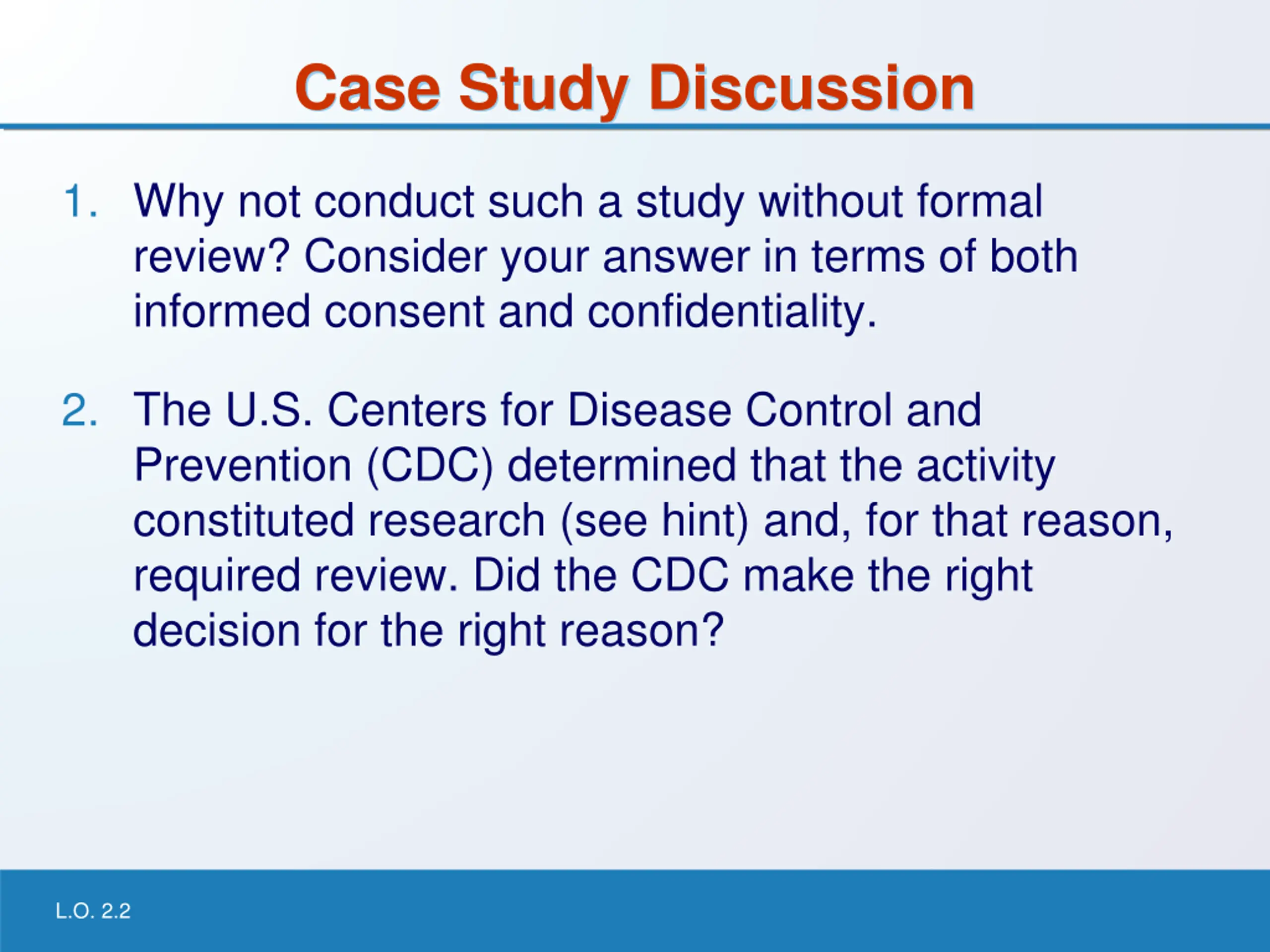 Case Study Discussion

1. Why not conduct such a study without formal review? Consider your answer in terms of both informed consent and confidentiality.

2. The U.S. Centers for Disease Control and Prevention (CDC) determined that the activity constituted research (see hint) and, for that reason, required review. Did the CDC make the right decision for the right reason?

L.O. 2.2